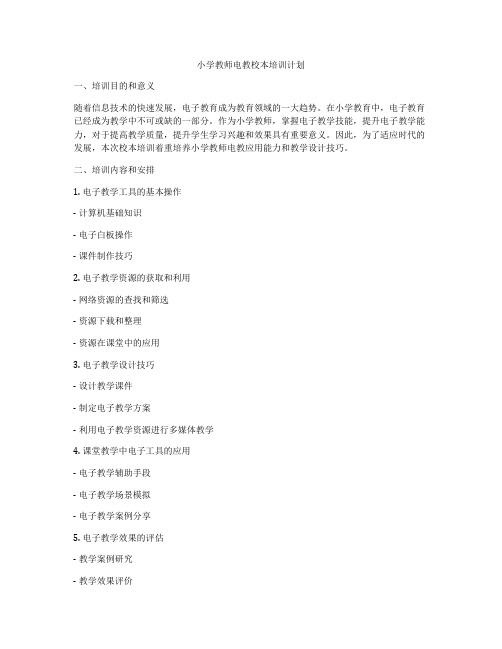 小学教师电教校本培训计划

一、培训目的和意义

随着信息技术的快速发展，电子教育成为教育领域的一大趋势。在小学教育中，电子教育已经成为教学中不可或缺的一部分。作为小学教师，掌握电子教学技能，提升电子教学能力，对于提高教学质量，提升学生学习兴趣和效果具有重要意义。因此，为了适应时代的发展，本次校本培训着重培养小学教师电教应用能力和教学设计技巧。

二、培训内容和安排

1. 电子教学工具的基本操作

- 计算机基础知识

- 电子白板操作

- 课件制作技巧

2. 电子教学资源的获取和利用

- 网络资源的查找和筛选

- 资源下载和整理

- 资源在课堂中的应用

3. 电子教学设计技巧

- 设计教学课件

- 制定电子教学方案

- 利用电子教学资源进行多媒体教学

4. 课堂教学中电子工具的应用

- 电子教学辅助手段

- 电子教学场景模拟

- 电子教学案例分享

5. 电子教学效果的评估

- 教学案例研究

- 教学效果评价